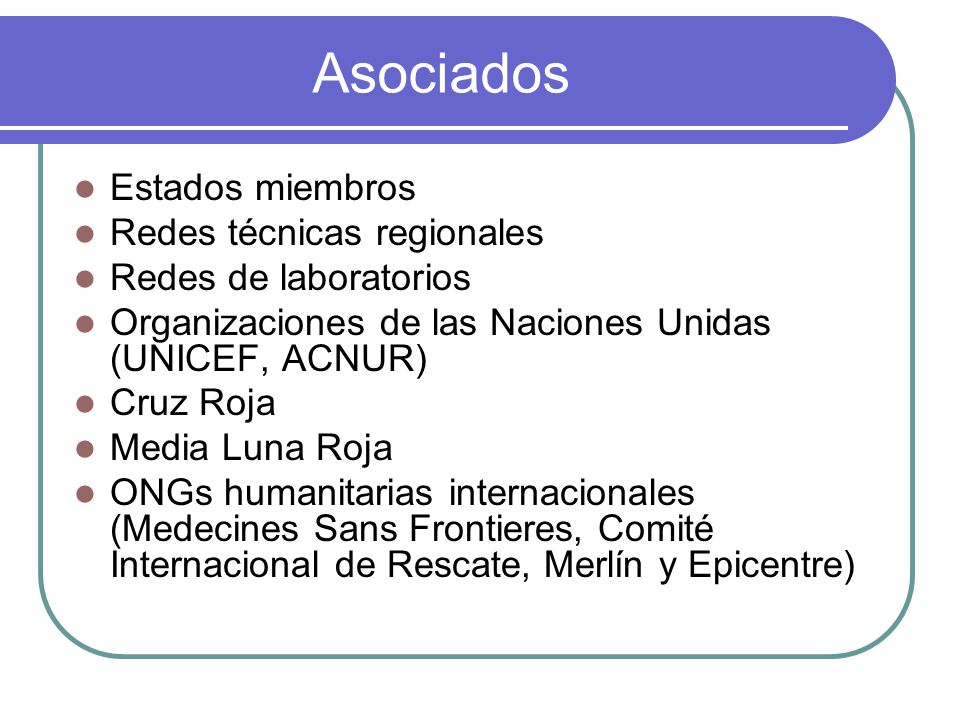 Asociados

- Estados miembros
- Redes técnicas regionales
- Redes de laboratorios
- Organizaciones de las Naciones Unidas (UNICEF, ACNUR)
- Cruz Roja
- Media Luna Roja
- ONGs humanitarias internacionales (Medecines Sans Frontieres, Comité Internacional de Rescate, Merlín y Epicentre)